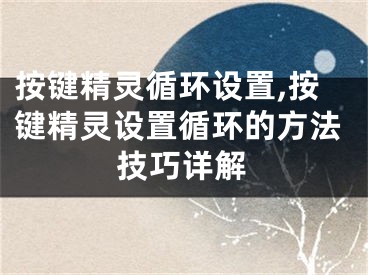 按键精灵循环设置,按键精灵设置循环的方法技巧详解